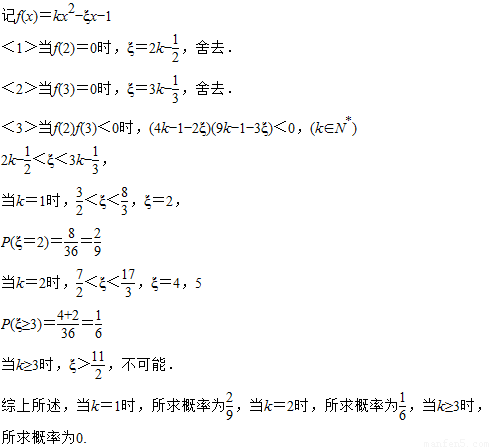 记$f(x)=kx^2-\xi x-1$

<1>当$f(2)=0$时，$\xi=2k-\frac{1}{2}$，舍去.

<2>当$f(3)=0$时，$\xi=3k-\frac{1}{3}$，舍去.

<3>当$f(2)f(3)<0$时，$(4k-1-2\xi)(9k-1-3\xi)<0$，$(k\in N^*)$

$2k-\frac{1}{2}<\xi<3k-\frac{1}{3}$，

当$k=1$时，$\frac{3}{2}<\xi<\frac{8}{3}$，$\xi=2$，

$P(\xi=2)=\frac{8}{36}=\frac{2}{9}$

当$k=2$时，$\frac{7}{2}<\xi<\frac{17}{3}$，$\xi=4$，5

$P(\xi\geq3)=\frac{4+2}{36}=\frac{1}{6}$

当$k\geq3$时，$\xi>\frac{11}{2}$，不可能.

综上所述，当$k=1$时，所求概率为$\frac{2}{9}$，当$k=2$时，所求概率为$\frac{1}{6}$，当$k\geq3$时，所求概率为0.

manfen5.com